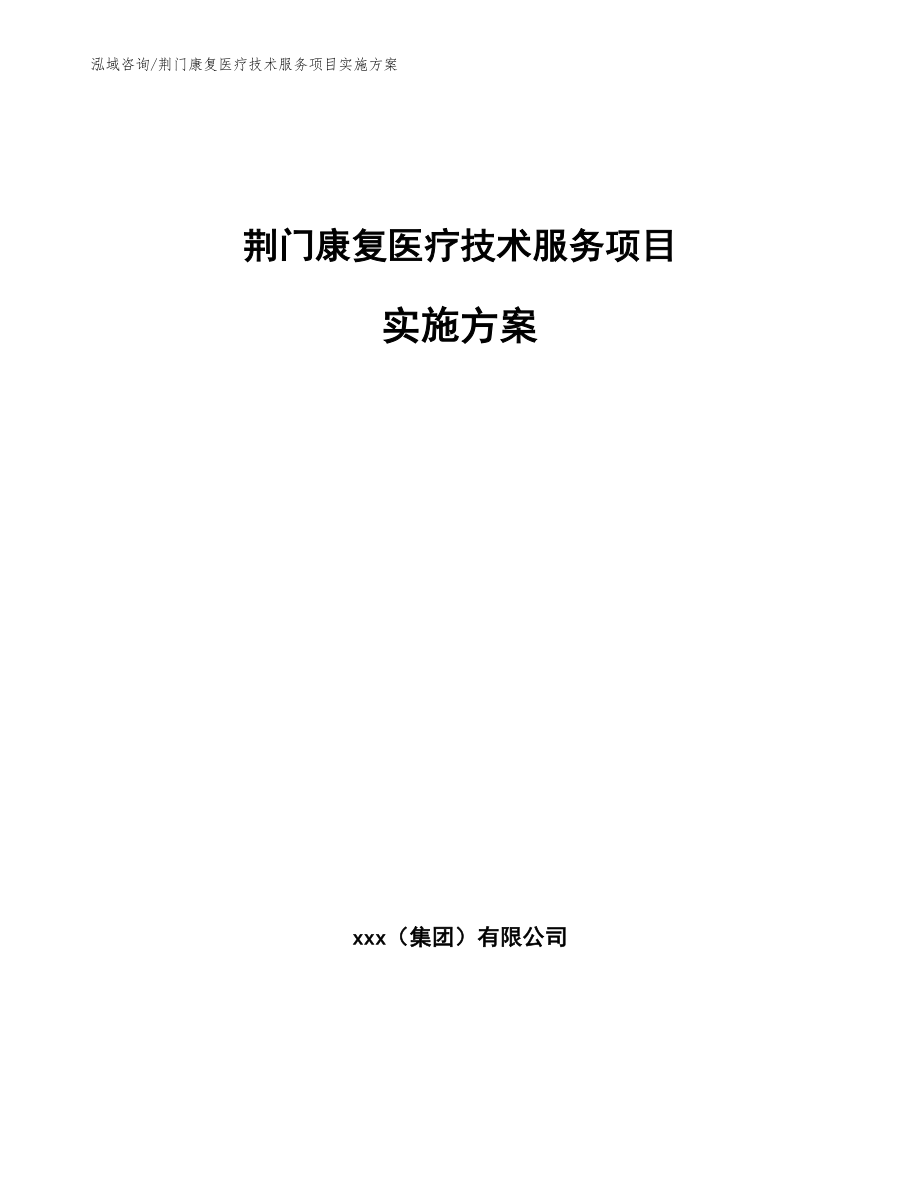 泓域咨询/荆门康复医疗技术服务项目实施方案

荆门康复医疗技术服务项目

实施方案

xxx（集团）有限公司